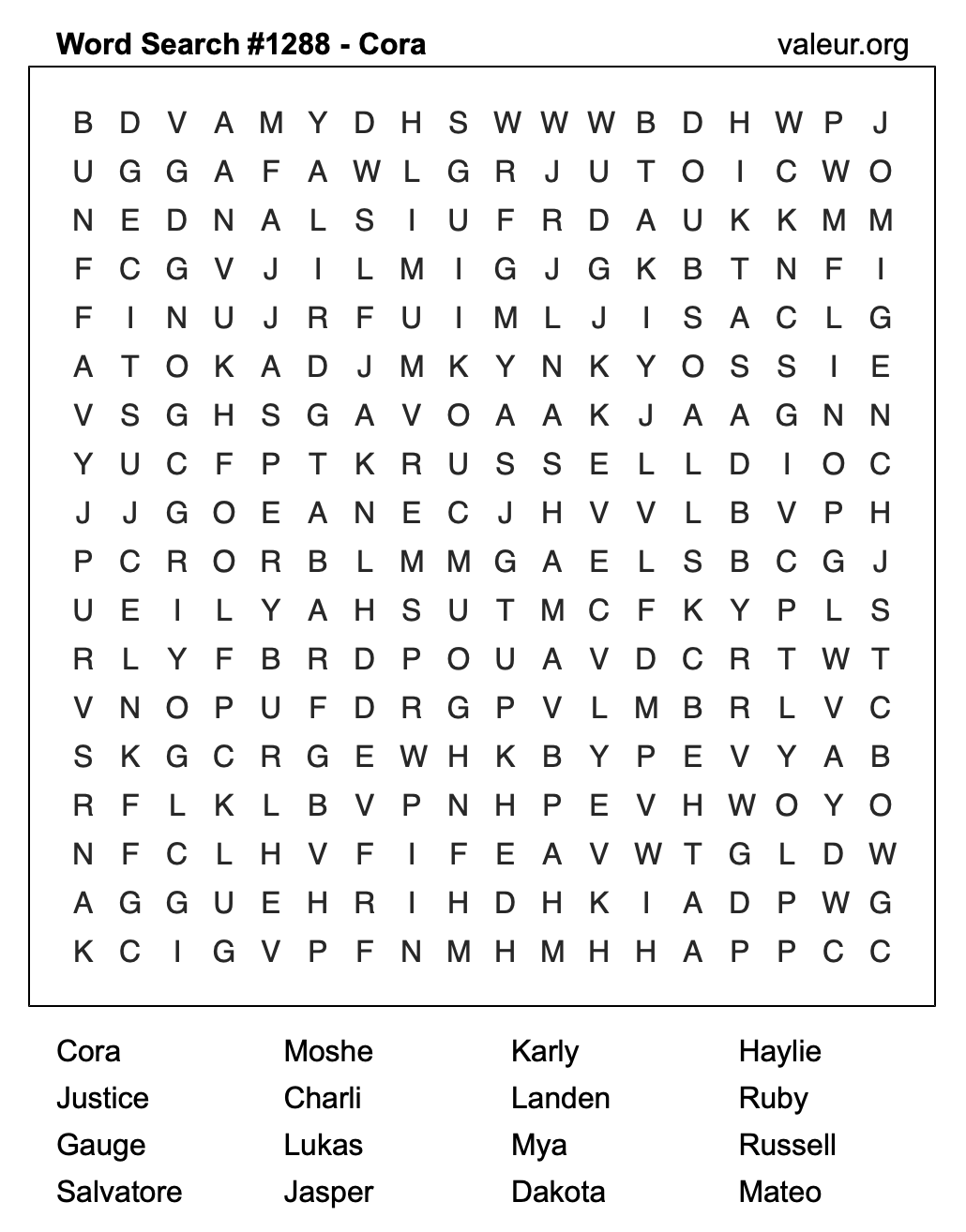 Word Search #1288 - Cora valeur.org

B D V A M Y D H S W W W B D H W P J
U G G A F A W L G R J U T O I C W O
N E D N A L S I U F R D A U K K M M
F C G V J I L M I G J G K B T N F I
F I N U J R F U I M L J I S A C L G
A T O K A D J M K Y N K Y O S S I E
V S G H S G A V O A A K J A A G N N
Y U C F P T K R U S S E L L D I O C
J J G O E A N E C J H V V L B V P H
P C R O R B L M M G A E L S B C G J
U E I L Y A H S U T M C F K Y P L S
R L Y F B R D P O U A V D C R T W T
V N O P U F D R G P V L M B R L V C
S K G C R G E W H K B Y P E V Y A B
R F L K L B V P N H P E V H W O Y O
N F C L H V F I F E A V W T G L D W
A G G U E H R I H D H K I A D P W G
K C I G V P F N M H M H H A P P C C

Cora
Justice
Gauge
Salvatore

Moshe
Charli
Lukas
Jasper

Karly
Landen
Mya
Dakota

Haylie
Ruby
Russell
Mateo